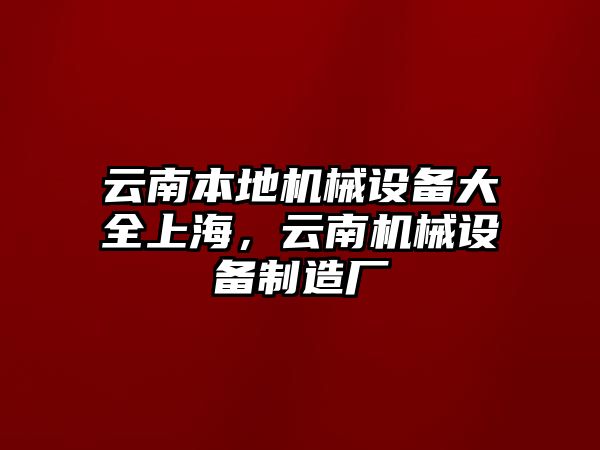 云南本地机械设备大全上海，云南机械设备制造厂